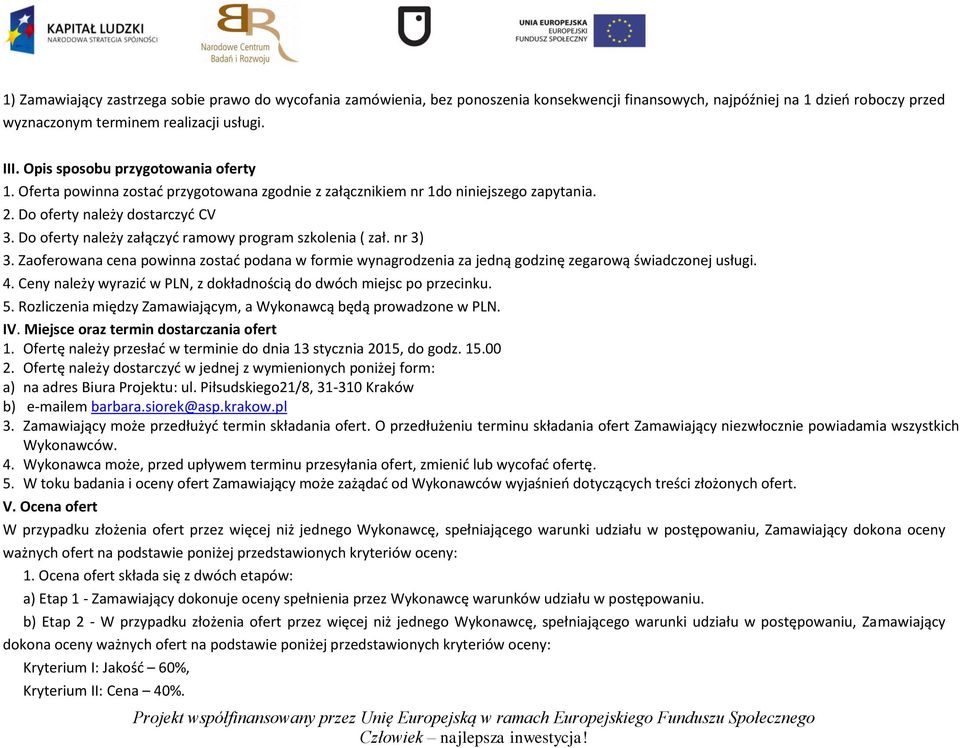 KAPITAŁ LUDZKI
NARODOWA STRATEGIA SPÓJNOŚCI

Narodowe Centrum Badań i Rozwoju

UNIA EUROPEJSKA
EUROPEJSKI
FUNDUSZ SPOŁECZNY

1) Zamawiający zastrzega sobie prawo do wycofania zamówienia, bez ponoszenia konsekwencji finansowych, najpóźniej na 1 dzień roboczy przed wyznaczonym terminem realizacji usługi.

III. Opis sposobu przygotowania oferty
1. Oferta powinna zostać przygotowana zgodnie z załącznikiem nr 1do niniejszego zapytania.
2. Do oferty należy dostarczyć CV
3. Do oferty należy załączyć ramowy program szkolenia ( zał. nr 3)
3. Zaoferowana cena powinna zostać podana w formie wynagrodzenia za jedną godzinę zegarową świadczonej usługi.
4. Ceny należy wyrazić w PLN, z dokładnością do dwóch miejsc po przecinku.
5. Rozliczenia między Zamawiającym, a Wykonawcą będą prowadzone w PLN.
IV. Miejsce oraz termin dostarczania ofert
1. Ofertę należy przesłać w terminie do dnia 13 stycznia 2015, do godz. 15.00
2. Ofertę należy dostarczyć w jednej z wymienionych poniżej form:
a) na adres Biura Projektu: ul. Piłsudskiego21/8, 31-310 Kraków
b) e-mailem barbara.siorek@asp.krakow.pl
3. Zamawiający może przedłużyć termin składania ofert. O przedłużeniu terminu składania ofert Zamawiający niezwłocznie powiadamia wszystkich Wykonawców.
4. Wykonawca może, przed upływem terminu przesyłania ofert, zmienić lub wycofać ofertę.
5. W toku badania i oceny ofert Zamawiający może zażądać od Wykonawców wyjaśnień dotyczących treści złożonych ofert.
V. Ocena ofert
W przypadku złożenia ofert przez więcej niż jednego Wykonawcę, spełniającego warunki udziału w postępowaniu, Zamawiający dokona oceny ważnych ofert na podstawie poniżej przedstawionych kryteriów oceny:
1. Ocena ofert składa się z dwóch etapów:
a) Etap 1 - Zamawiający dokonuje oceny spełnienia przez Wykonawcę warunków udziału w postępowaniu.
b) Etap 2 - W przypadku złożenia ofert przez więcej niż jednego Wykonawcę, spełniającego warunki udziału w postępowaniu, Zamawiający dokona oceny ważnych ofert na podstawie poniżej przedstawionych kryteriów oceny:
Kryterium I: Jakość – 60%,
Kryterium II: Cena – 40%.

Projekt współfinansowany przez Unię Europejską w ramach Europejskiego Funduszu Społecznego
Człowiek – najlepsza inwestycja!